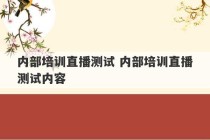 内部培训直播测试 内部培训直播测试内容